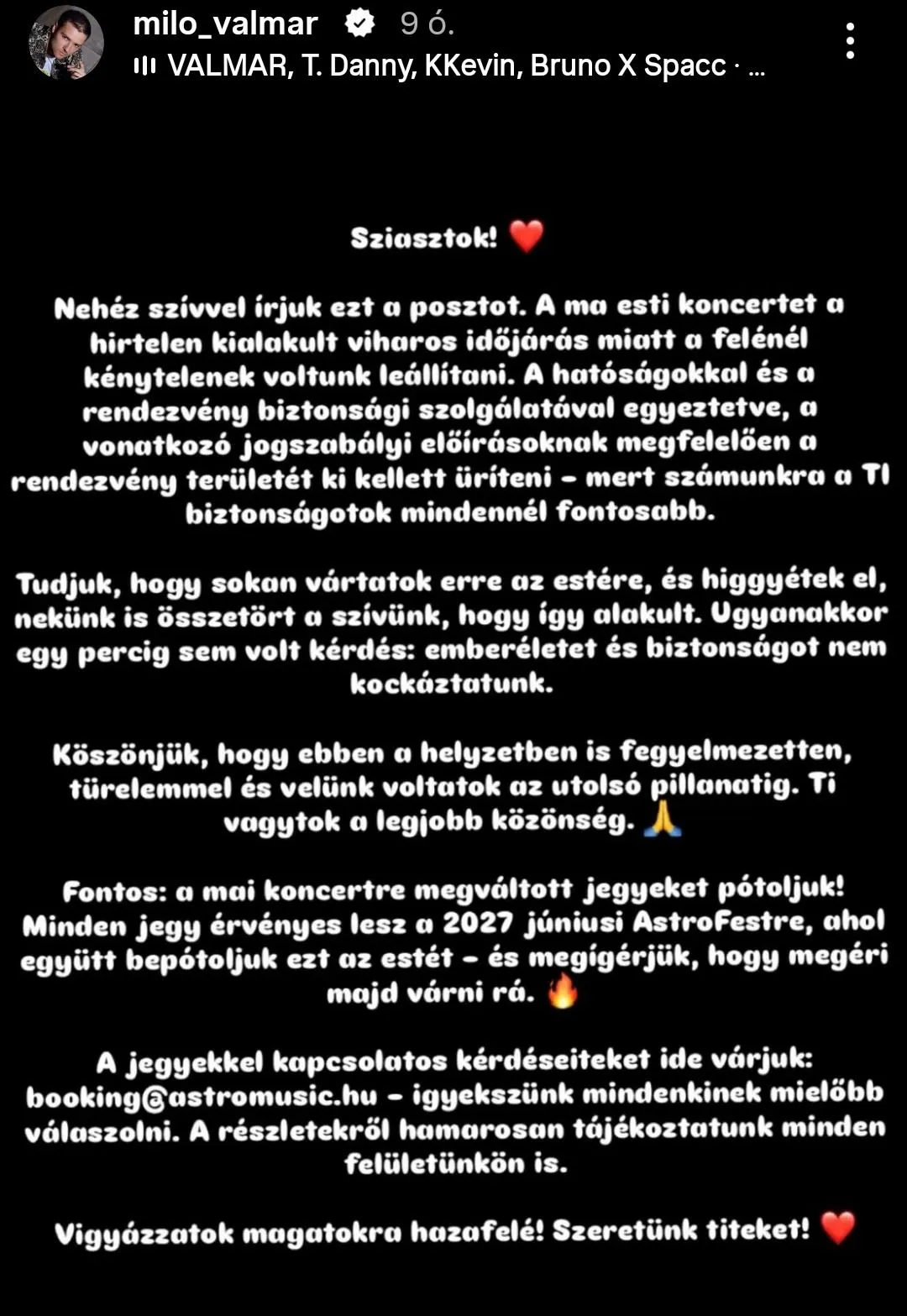 milo_valmar 9 ó.
VALMAR, T. Danny, KKevin, Bruno X Spacc · ...

Sziasztok! ❤️

Nehéz szívvel írjuk ezt a posztot. A ma esti koncertet a hirtelen kialakult viharos időjárás miatt a felénél kénytelenek voltunk leállítani. A hatóságokkal és a rendezvény biztonsági szolgálatával egyeztetve, a vonatkozó jogszabályi előírásoknak megfelelően a rendezvény területét ki kellett üríteni – mert számunkra a TI biztonságotok mindennél fontosabb.

Tudjuk, hogy sokan vártatok erre az estére, és higgyétek el, nekünk is összetört a szívünk, hogy így alakult. Ugyanakkor egy percig sem volt kérdés: emberéletet és biztonságot nem kockáztatunk.

Köszönjük, hogy ebben a helyzetben is fegyelmezetten, türelemmel és velünk voltatok az utolsó pillanatig. Ti vagytok a legjobb közönség. 🙏

Fontos: a mai koncertre megváltott jegyeket pótoljuk! Minden jegy érvényes lesz a 2027 júniusi AstroFestre, ahol együtt bepótoljuk ezt az estét – és megígérjük, hogy megéri majd várni rá. 🔥

A jegyekkel kapcsolatos kérdéseiteket ide várjuk: booking@astromusic.hu – igyekszünk mindenkinek mielőbb válaszolni. A részletekről hamarosan tájékoztatunk minden felületünkön is.

Vigyázzatok magatokra hazafelé! Szeretünk titeket! ❤️